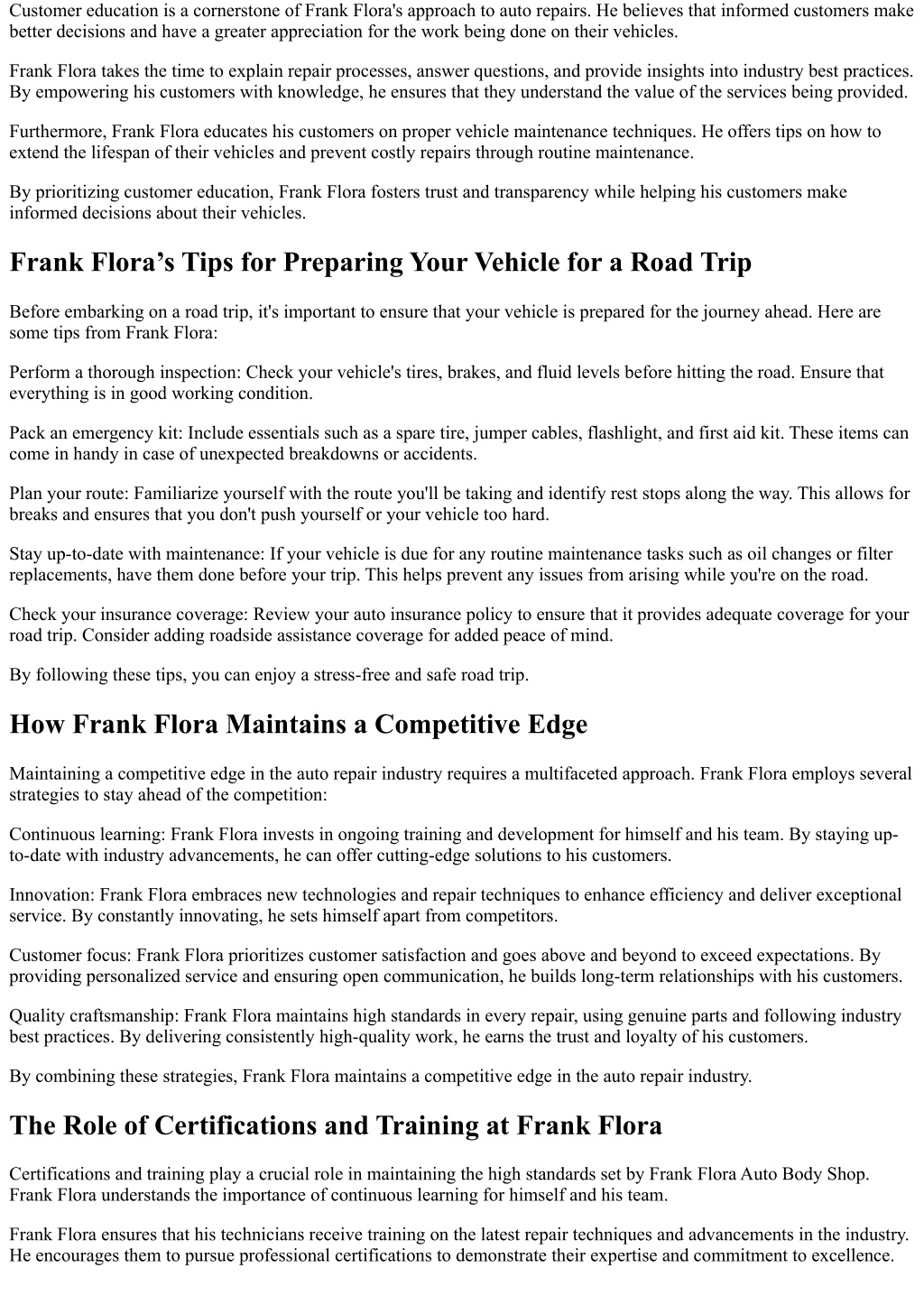 Customer education is a cornerstone of Frank Flora's approach to auto repairs. He believes that informed customers make better decisions and have a greater appreciation for the work being done on their vehicles.

Frank Flora takes the time to explain repair processes, answer questions, and provide insights into industry best practices. By empowering his customers with knowledge, he ensures that they understand the value of the services being provided.

Furthermore, Frank Flora educates his customers on proper vehicle maintenance techniques. He offers tips on how to extend the lifespan of their vehicles and prevent costly repairs through routine maintenance.

By prioritizing customer education, Frank Flora fosters trust and transparency while helping his customers make informed decisions about their vehicles.

Frank Flora’s Tips for Preparing Your Vehicle for a Road Trip

Before embarking on a road trip, it's important to ensure that your vehicle is prepared for the journey ahead. Here are some tips from Frank Flora:

Perform a thorough inspection: Check your vehicle's tires, brakes, and fluid levels before hitting the road. Ensure that everything is in good working condition.

Pack an emergency kit: Include essentials such as a spare tire, jumper cables, flashlight, and first aid kit. These items can come in handy in case of unexpected breakdowns or accidents.

Plan your route: Familiarize yourself with the route you'll be taking and identify rest stops along the way. This allows for breaks and ensures that you don't push yourself or your vehicle too hard.

Stay up-to-date with maintenance: If your vehicle is due for any routine maintenance tasks such as oil changes or filter replacements, have them done before your trip. This helps prevent any issues from arising while you're on the road.

Check your insurance coverage: Review your auto insurance policy to ensure that it provides adequate coverage for your road trip. Consider adding roadside assistance coverage for added peace of mind.

By following these tips, you can enjoy a stress-free and safe road trip.

How Frank Flora Maintains a Competitive Edge

Maintaining a competitive edge in the auto repair industry requires a multifaceted approach. Frank Flora employs several strategies to stay ahead of the competition:

Continuous learning: Frank Flora invests in ongoing training and development for himself and his team. By staying up-to-date with industry advancements, he can offer cutting-edge solutions to his customers.

Innovation: Frank Flora embraces new technologies and repair techniques to enhance efficiency and deliver exceptional service. By constantly innovating, he sets himself apart from competitors.

Customer focus: Frank Flora prioritizes customer satisfaction and goes above and beyond to exceed expectations. By providing personalized service and ensuring open communication, he builds long-term relationships with his customers.

Quality craftsmanship: Frank Flora maintains high standards in every repair, using genuine parts and following industry best practices. By delivering consistently high-quality work, he earns the trust and loyalty of his customers.

By combining these strategies, Frank Flora maintains a competitive edge in the auto repair industry.

The Role of Certifications and Training at Frank Flora

Certifications and training play a crucial role in maintaining the high standards set by Frank Flora Auto Body Shop. Frank Flora understands the importance of continuous learning for himself and his team.

Frank Flora ensures that his technicians receive training on the latest repair techniques and advancements in the industry. He encourages them to pursue professional certifications to demonstrate their expertise and commitment to excellence.